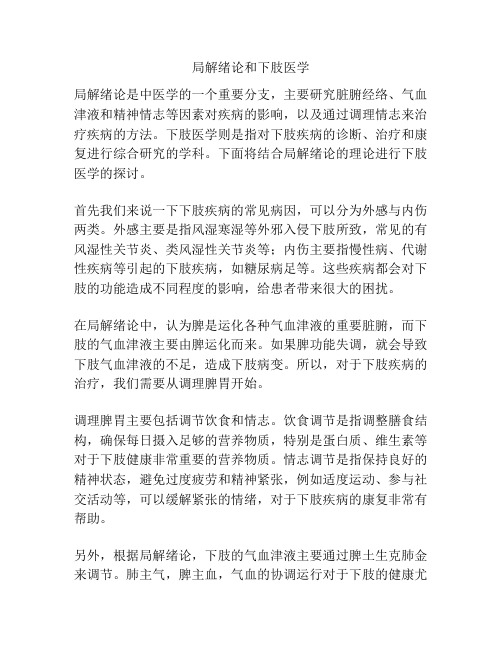 局解绪论和下肢医学

局解绪论是中医学的一个重要分支，主要研究脏腑经络、气血津液和精神情志等因素对疾病的影响，以及通过调理情志来治疗疾病的方法。下肢医学则是指对下肢疾病的诊断、治疗和康复进行综合研究的学科。下面将结合局解绪论的理论进行下肢医学的探讨。

首先我们来说一下下肢疾病的常见病因，可以分为外感与内伤两类。外感主要是指风湿寒湿等外邪入侵下肢所致，常见的有风湿性关节炎、类风湿性关节炎等；内伤主要指慢性病、代谢性疾病等引起的下肢疾病，如糖尿病足等。这些疾病都会对下肢的功能造成不同程度的影响，给患者带来很大的困扰。

在局解绪论中，认为脾是运化各种气血津液的重要脏腑，而下肢的气血津液主要由脾运化而来。如果脾功能失调，就会导致下肢气血津液的不足，造成下肢病变。所以，对于下肢疾病的治疗，我们需要从调理脾胃开始。

调理脾胃主要包括调节饮食和情志。饮食调节是指调整膳食结构，确保每日摄入足够的营养物质，特别是蛋白质、维生素等对于下肢健康非常重要的营养物质。情志调节是指保持良好的精神状态，避免过度疲劳和精神紧张，例如适度运动、参与社交活动等，可以缓解紧张的情绪，对于下肢疾病的康复非常有帮助。

另外，根据局解绪论，下肢的气血津液主要通过脾土生克肺金来调节。肺主气，脾主血，气血的协调运行对于下肢的健康尤